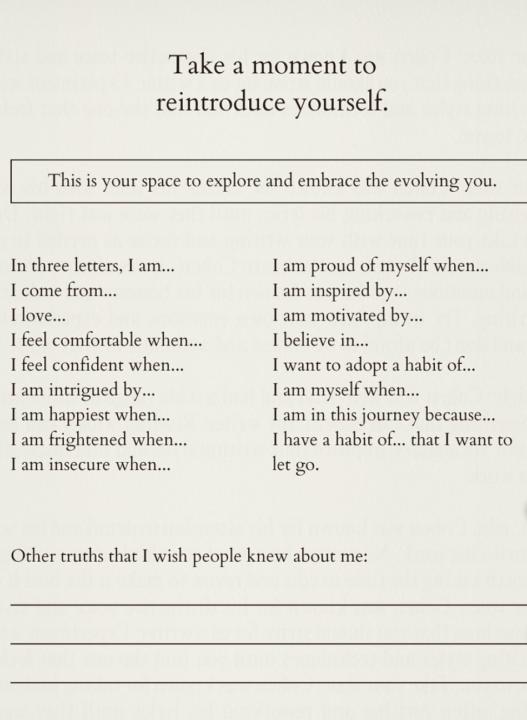 Take a moment to reintroduce yourself.

This is your space to explore and embrace the evolving you.

In three letters, I am...
I come from...
I love...
I feel comfortable when...
I feel confident when...
I am intrigued by...
I am happiest when...
I am frightened when...
I am insecure when...

I am proud of myself when...
I am inspired by...
I am motivated by...
I believe in...
I want to adopt a habit of...
I am myself when...
I am in this journey because...
I have a habit of... that I want to let go.

Other truths that I wish people knew about me: